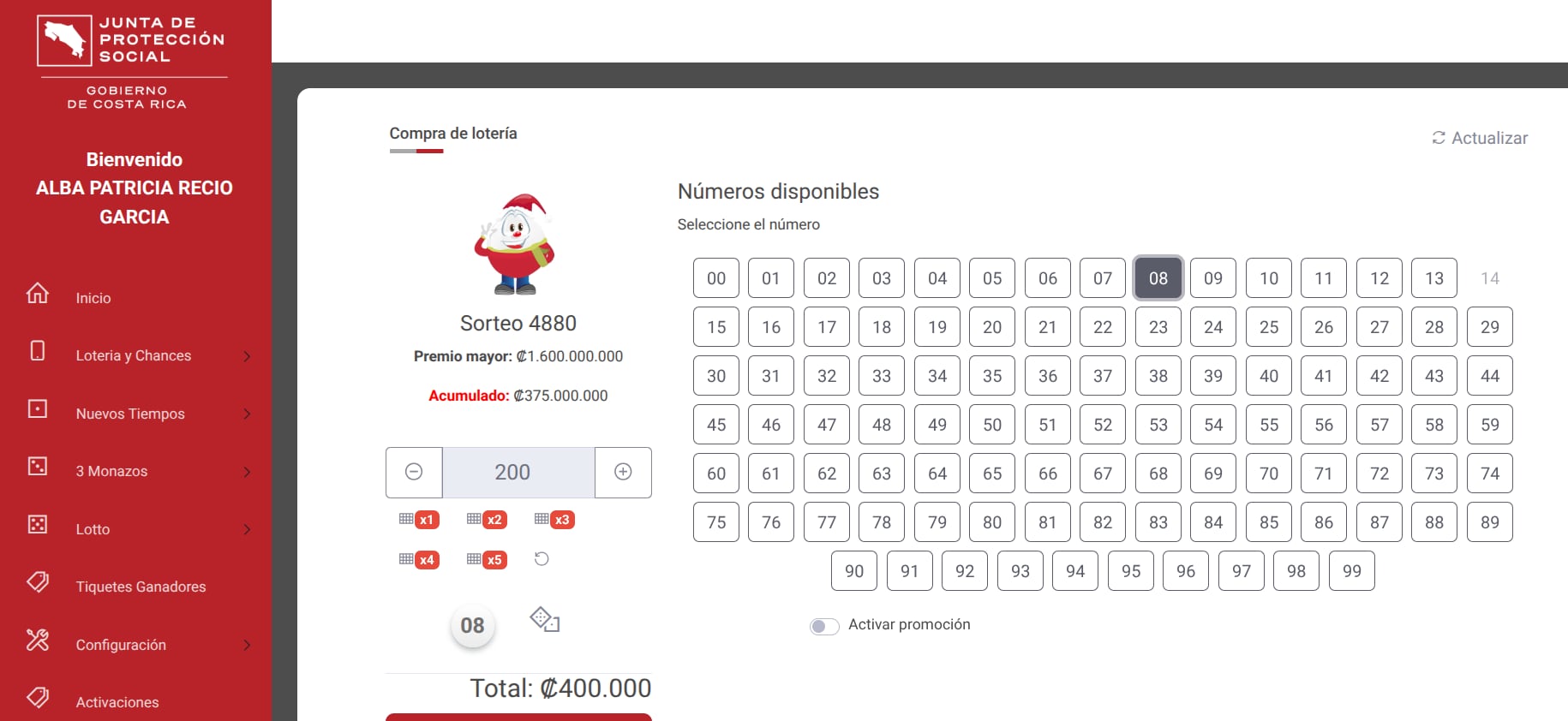 JUNTA DE PROTECCIÓN SOCIAL
GOBIERNO DE COSTA RICA

Bienvenido
ALBA PATRICIA RECIO GARCIA

Inicio
Loteria y Chances
Nuevos Tiempos
3 Monazos
Lotto
Tiquetes Ganadores
Configuración
Activaciones

Compra de lotería

Actualizar

Sorteo 4880
Premio mayor: ₡1.600.000.000
Acumulado: ₡375.000.000

200

x1 x2 x3
x4 x5

08

Total: ₡400.000

Números disponibles
Seleccione el número

00 01 02 03 04 05 06 07 08 09 10 11 12 13 14
15 16 17 18 19 20 21 22 23 24 25 26 27 28 29
30 31 32 33 34 35 36 37 38 39 40 41 42 43 44
45 46 47 48 49 50 51 52 53 54 55 56 57 58 59
60 61 62 63 64 65 66 67 68 69 70 71 72 73 74
75 76 77 78 79 80 81 82 83 84 85 86 87 88 89
90 91 92 93 94 95 96 97 98 99

Activar promoción